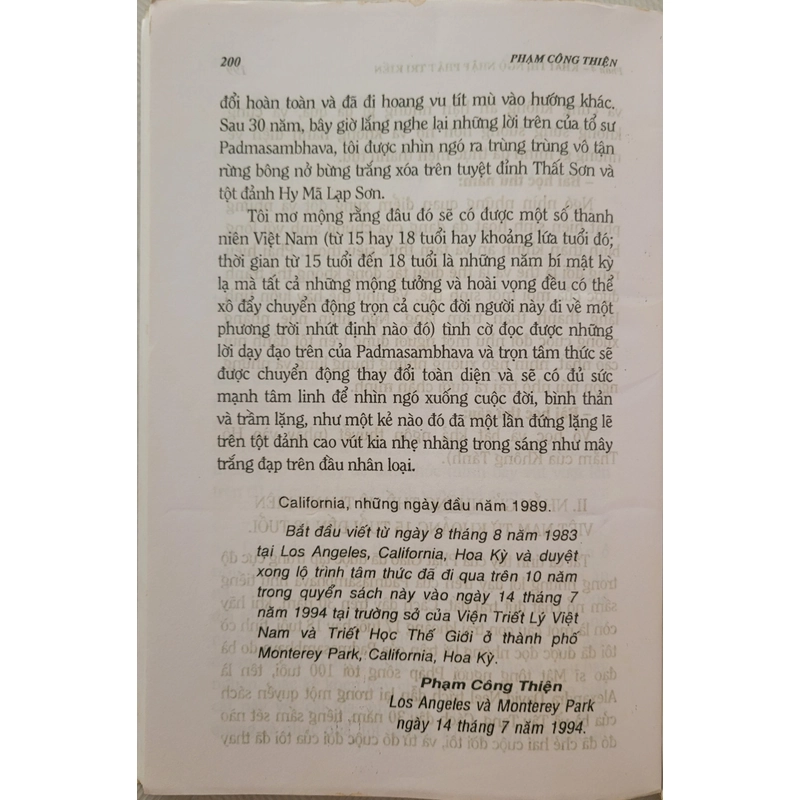 200 PHẠM CÔNG THIỆN

đổi hoàn toàn và đã đi hoang vu tít mù vào hướng khác. Sau 30 năm, bây giờ lắng nghe lại những lời trên của tổ sư Padmasambhava, tôi được nhìn ngó ra trùng trùng vô tận rừng bông nở bừng trắng xóa trên tuyệt đỉnh Thất Sơn và tột đảnh Hy Mã Lạp Sơn.

Tôi mơ mộng rằng đâu đó sẽ có được một số thanh niên Việt Nam (từ 15 hay 18 tuổi hay khoảng lứa tuổi đó; thời gian từ 15 tuổi đến 18 tuổi là những năm bí mật kỳ lạ mà tất cả những mộng tưởng và hoài vọng đều có thể xô đẩy chuyển động trọn cả cuộc đời người này đi về một phương trời nhứt định nào đó) tình cờ đọc được những lời dạy đạo trên của Padmasambhava và trọn tâm thức sẽ được chuyển động thay đổi toàn diện và sẽ có đủ sức mạnh tâm linh để nhìn ngó xuống cuộc đời, bình thản và trầm lặng, như một kẻ nào đó đã một lần đứng lặng lẽ trên tột đảnh cao vút kia nhẹ nhàng trong sáng như mây trắng đạp trên đầu nhân loại.

California, những ngày đầu năm 1989.

Bắt đầu viết từ ngày 8 tháng 8 năm 1983 tại Los Angeles, California, Hoa Kỳ và duyệt xong lộ trình tâm thức đã đi qua trên 10 năm trong quyển sách này vào ngày 14 tháng 7 năm 1994 tại trường sở của Viện Triết Lý Việt Nam và Triết Học Thế Giới ở thành phố Monterey Park, California, Hoa Kỳ.

Phạm Công Thiện
Los Angeles và Monterey Park
ngày 14 tháng 7 năm 1994.